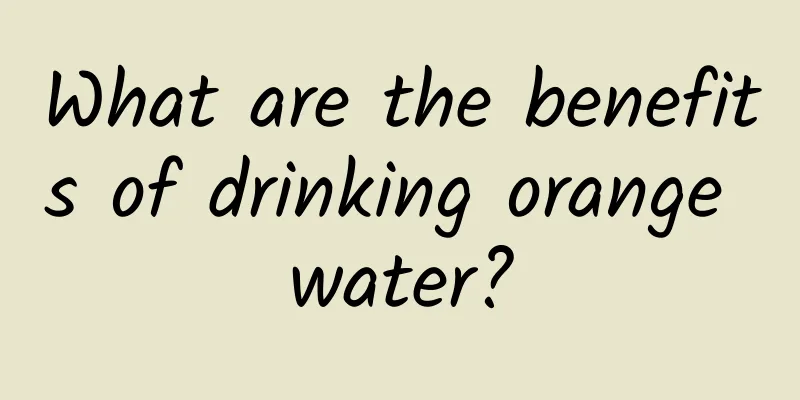 What are the benefits of drinking orange water?